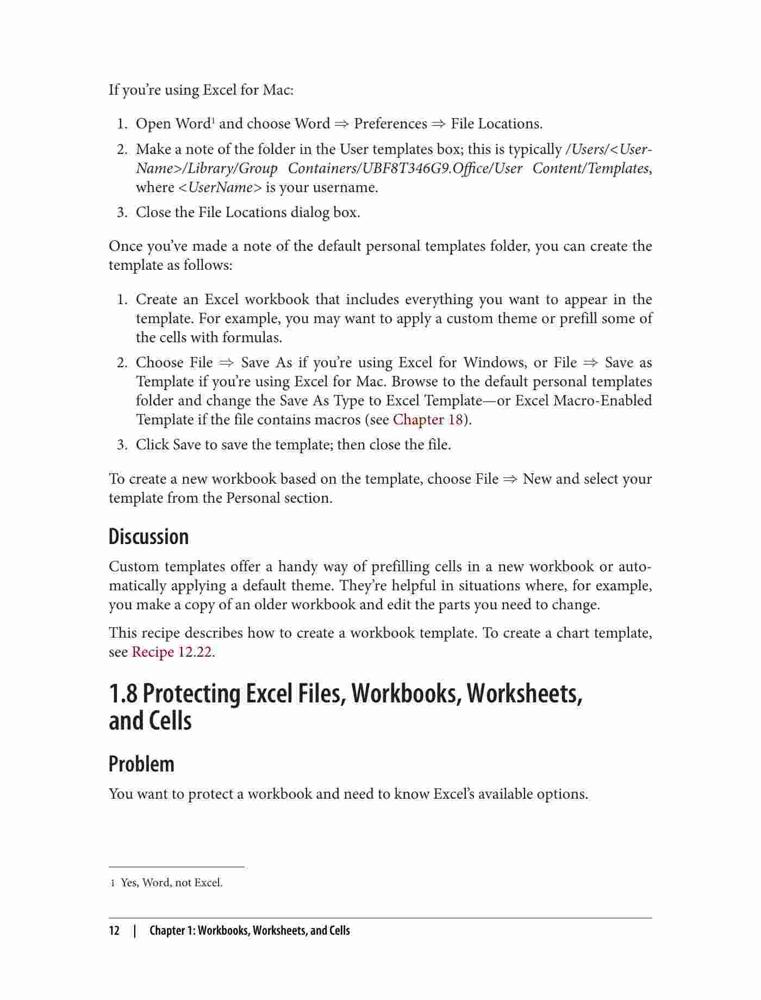 If you're using Excel for Mac:

1. Open Word$^1$ and choose Word ⇒ Preferences ⇒ File Locations.
2. Make a note of the folder in the User templates box; this is typically /Users/<UserName>/Library/Group Containers/UBF8T346G9.Office/User Content/Templates, where <UserName> is your username.
3. Close the File Locations dialog box.

Once you've made a note of the default personal templates folder, you can create the template as follows:

1. Create an Excel workbook that includes everything you want to appear in the template. For example, you may want to apply a custom theme or prefill some of the cells with formulas.
2. Choose File ⇒ Save As if you're using Excel for Windows, or File ⇒ Save as Template if you're using Excel for Mac. Browse to the default personal templates folder and change the Save As Type to Excel Template—or Excel Macro-Enabled Template if the file contains macros (see Chapter 18).
3. Click Save to save the template; then close the file.

To create a new workbook based on the template, choose File ⇒ New and select your template from the Personal section.

Discussion

Custom templates offer a handy way of prefilling cells in a new workbook or automatically applying a default theme. They're helpful in situations where, for example, you make a copy of an older workbook and edit the parts you need to change.

This recipe describes how to create a workbook template. To create a chart template, see Recipe 12.22.

1.8 Protecting Excel Files, Workbooks, Worksheets, and Cells

Problem

You want to protect a workbook and need to know Excel's available options.

1 Yes, Word, not Excel.

12 | Chapter 1: Workbooks, Worksheets, and Cells